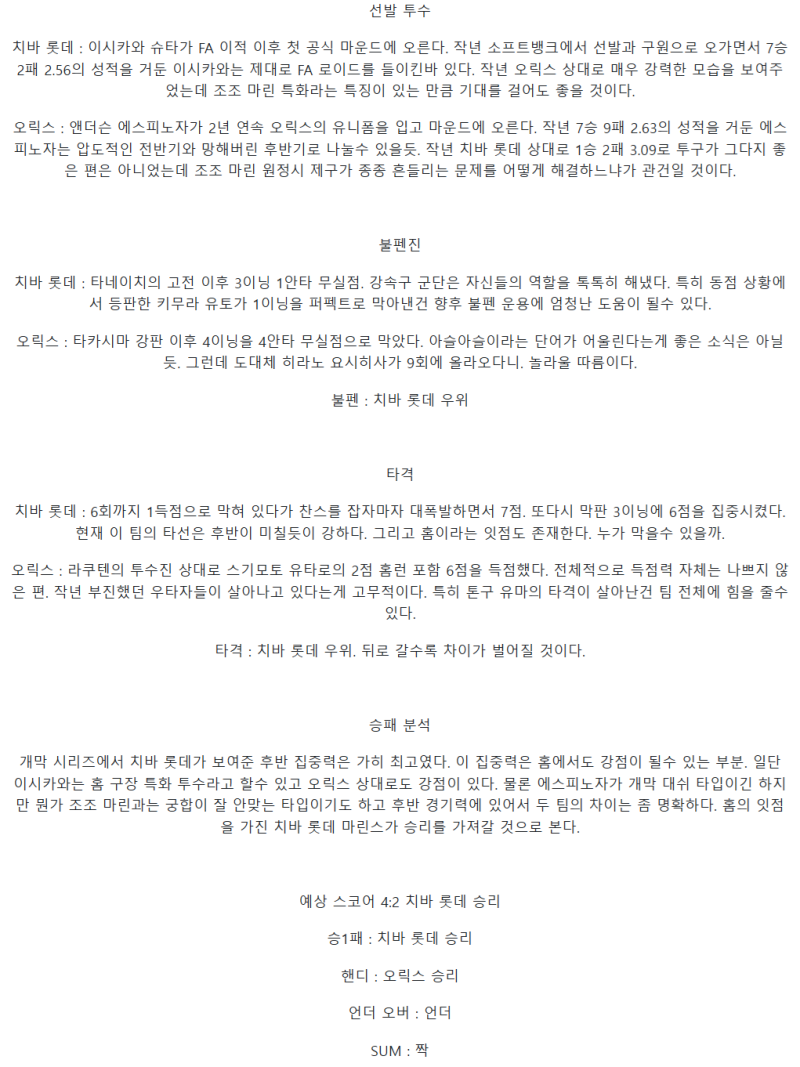 선발 투수

치바 롯데 : 이시카와 슈타가 FA 이적 이후 첫 공식 마운드에 오른다. 작년 소프트뱅크에서 선발과 구원으로 오가면서 7승 2패 2.56의 성적을 거둔 이시카와는 제대로 FA 로이드를 들이킨바 있다. 작년 오릭스 상대로 매우 강력한 모습을 보여주었는데 조조 마린 특화라는 특징이 있는 만큼 기대를 걸어도 좋을 것이다.

오릭스 : 앤더슨 에스피노자가 2년 연속 오릭스의 유니폼을 입고 마운드에 오른다. 작년 7승 9패 2.63의 성적을 거둔 에스피노자는 압도적인 전반기와 망해버린 후반기로 나눌수 있을듯. 작년 치바 롯데 상대로 1승 2패 3.09로 투구가 그다지 좋은 편은 아니었는데 조조 마린 원정시 제구가 종종 흔들리는 문제를 어떻게 해결하느냐가 관건일 것이다.

불펜진

치바 롯데 : 타네이치의 고전 이후 3이닝 1안타 무실점. 강속구 군단은 자신들의 역할을 톡톡히 해냈다. 특히 동점 상황에서 등판한 키무라 유토가 1이닝을 퍼펙트로 막아낸건 향후 불펜 운용에 엄청난 도움이 될수 있다.

오릭스 : 타카시마 강판 이후 4이닝을 4안타 무실점으로 막았다. 아슬아슬이라는 단어가 어울린다는게 좋은 소식은 아닐듯. 그런데 도대체 히라노 요시히사가 9회에 올라오다니. 놀라울 따름이다.

불펜 : 치바 롯데 우위

타격

치바 롯데 : 6회까지 1득점으로 막혀 있다가 찬스를 잡자마자 대폭발하면서 7점. 또다시 막판 3이닝에 6점을 집중시켰다. 현재 이 팀의 타선은 후반이 미칠듯이 강하다. 그리고 홈이라는 잇점도 존재한다. 누가 막을수 있을까.

오릭스 : 라쿠텐의 투수진 상대로 스기모토 유타로의 2점 홈런 포함 6점을 득점했다. 전체적으로 득점력 자체는 나쁘지 않은 편. 작년 부진했던 우타자들이 살아나고 있다는게 고무적이다. 특히 톤구 유마의 타격이 살아난건 팀 전체에 힘을 줄수 있다.

타격 : 치바 롯데 우위. 뒤로 갈수록 차이가 벌어질 것이다.

승패 분석

개막 시리즈에서 치바 롯데가 보여준 후반 집중력은 가히 최고였다. 이 집중력은 홈에서도 강점이 될수 있는 부분. 일단 이시카와는 홈 구장 특화 투수라고 할수 있고 오릭스 상대로도 강점이 있다. 물론 에스피노자가 개막 대쉬 타입이긴 하지만 뭔가 조조 마린과는 궁합이 잘 안맞는 타입이기도 하고 후반 경기력에 있어서 두 팀의 차이는 좀 명확하다. 홈의 잇점을 가진 치바 롯데 마린스가 승리를 가져갈 것으로 본다.

예상 스코어 4:2 치바 롯데 승리

승1패 : 치바 롯데 승리

핸디 : 오릭스 승리

언더 오버 : 언더

SUM : 짝